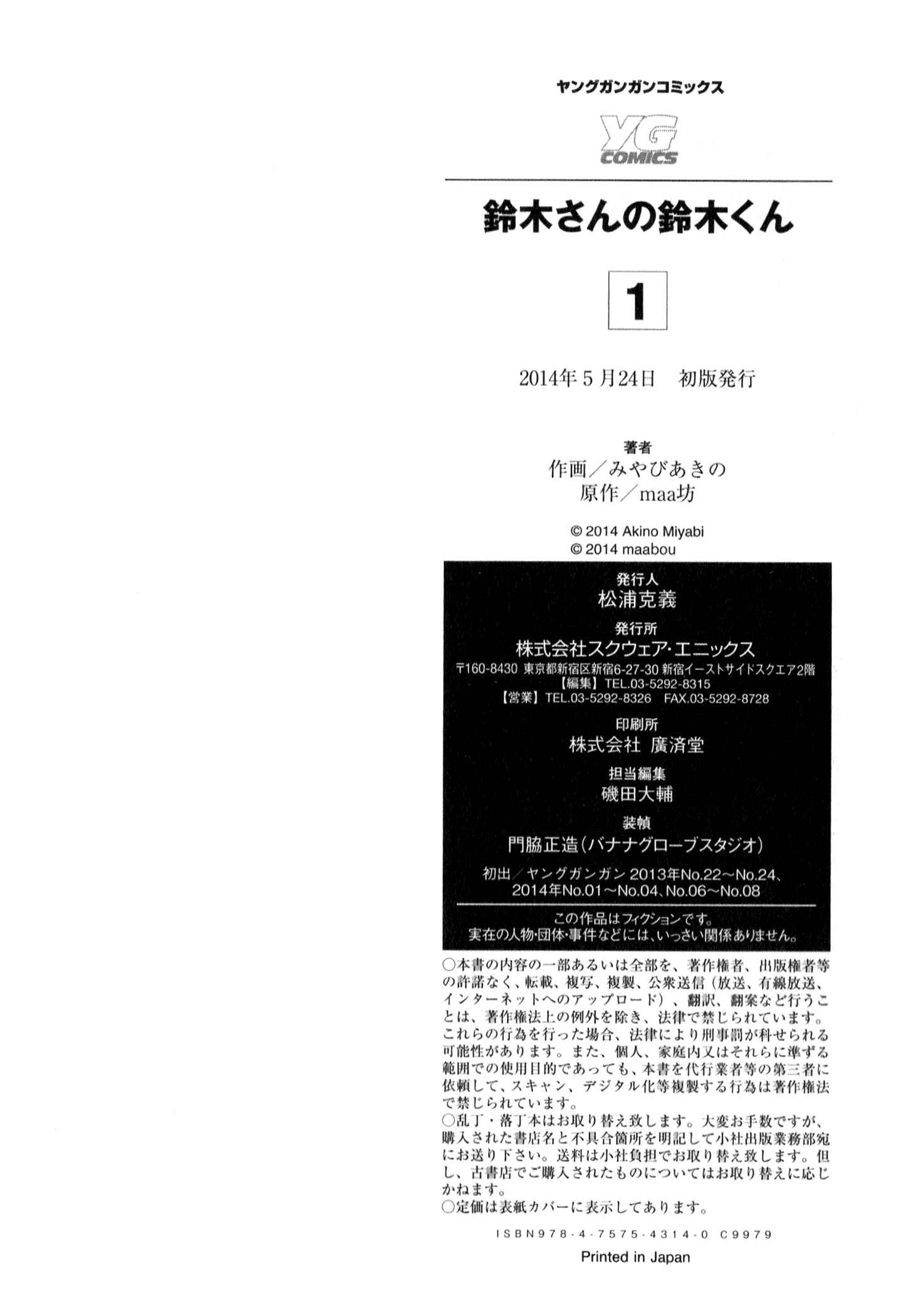 ヤングガンガンコミックス

YG COMICS

鈴木さんの鈴木くん

1

2014年5月24日　初版発行

著者
作画／みやびあきの
原作／maa坊

© 2014 Akino Miyabi
© 2014 maabou

発行人
松浦克義

発行所
株式会社スクウェア・エニックス
〒160-8430 東京都新宿区新宿6-27-30 新宿イーストサイドスクエア2階
【編集】TEL.03-5292-8315
【営業】TEL.03-5292-8326　FAX.03-5292-8728

印刷所
株式会社 廣済堂

担当編集
磯田大輔

装幀
門脇正造（バナナグローブスタジオ）

初出／ヤングガンガン 2013年No.22～No.24、2014年No.01～No.04、No.06～No.08

この作品はフィクションです。
実在の人物・団体・事件などには、いっさい関係ありません。

○本書の内容の一部あるいは全部を、著作権者、出版権者等の許諾なく、転載、複写、複製、公衆送信（放送、有線放送、インターネットへのアップロード）、翻訳、翻案など行うことは、著作権法上の例外を除き、法律で禁じられています。これらの行為を行った場合、法律により刑事罰が科せられる可能性があります。また、個人、家庭内又はそれらに準ずる範囲での使用目的であっても、本書を代行業者等の第三者に依頼して、スキャン、デジタル化等複製する行為は著作権法で禁じられています。
○乱丁・落丁本はお取り替え致します。大変お手数ですが、購入された書店名と不具合箇所を明記して小社出版業務部宛にお送り下さい。送料は小社負担でお取り替え致します。但し、古書店でご購入されたものについてはお取り替えに応じかねます。
○定価は表紙カバーに表示してあります。

ISBN978-4-7575-4314-0 C9979

Printed in Japan